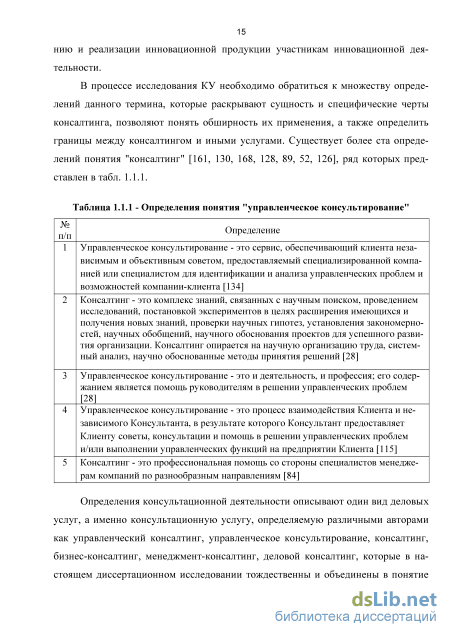 15

нию и реализации инновационной продукции участникам инновационной деятельности.

В процессе исследования КУ необходимо обратиться к множеству определений данного термина, которые раскрывают сущность и специфические черты консалтинга, позволяют понять обширность их применения, а также определить границы между консалтингом и иными услугами. Существует более ста определений понятия "консалтинг" [161, 130, 168, 128, 89, 52, 126], ряд которых представлен в табл. 1.1.1.

Таблица 1.1.1 - Определения понятия "управленческое консультирование"

| № п/п | Определение |
|---|---|
| 1 | Управленческое консультирование - это сервис, обеспечивающий клиента независимым и объективным советом, предоставляемый специализированной компанией или специалистом для идентификации и анализа управленческих проблем и возможностей компании-клиента [134] |
| 2 | Консалтинг - это комплекс знаний, связанных с научным поиском, проведением исследований, постановкой экспериментов в целях расширения имеющихся и получения новых знаний, проверки научных гипотез, установления закономерностей, научных обобщений, научного обоснования проектов для успешного развития организации. Консалтинг опирается на научную организацию труда, системный анализ, научно обоснованные методы принятия решений [28] |
| 3 | Управленческое консультирование - это и деятельность, и профессия; его содержанием является помощь руководителям в решении управленческих проблем [28] |
| 4 | Управленческое консультирование - это процесс взаимодействия Клиента и независимого Консультанта, в результате которого Консультант предоставляет Клиенту советы, консультации и помощь в решении управленческих проблем и/или выполнении управленческих функций на предприятии Клиента [115] |
| 5 | Консалтинг - это профессиональная помощь со стороны специалистов менеджерам компаний по разнообразным направлениям [84] |

Определения консультационной деятельности описывают один вид деловых услуг, а именно консультационную услугу, определяемую различными авторами как управленческий консалтинг, управленческое консультирование, консалтинг, бизнес-консалтинг, менеджмент-консалтинг, деловой консалтинг, которые в настоящем диссертационном исследовании тождественны и объединены в понятие

dsLib.net
библиотека диссертаций